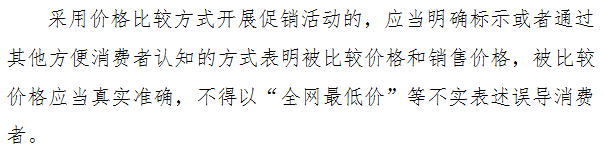 采用价格比较方式开展促销活动的，应当明确标示或者通过其他方便消费者认知的方式表明被比较价格和销售价格，被比较价格应当真实准确，不得以“全网最低价”等不实表述误导消费者。